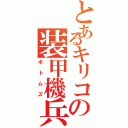 とあるキリコの装甲機兵

ボトムズ